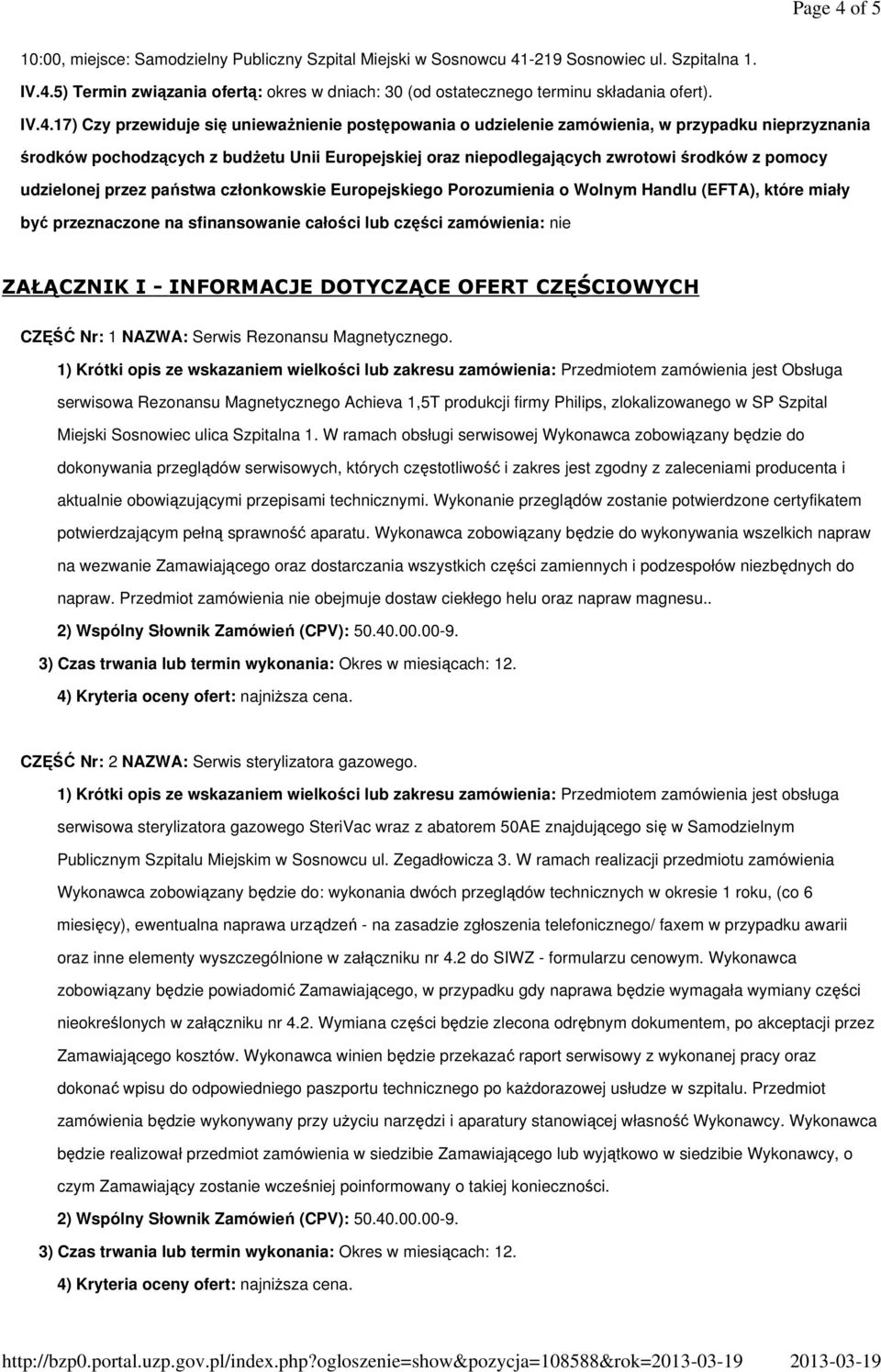 Page 4 of 5

10:00, miejsce: Samodzielny Publiczny Szpital Miejski w Sosnowcu 41-219 Sosnowiec ul. Szpitalna 1.

IV.4.5) Termin związania ofertą: okres w dniach: 30 (od ostatecznego terminu składania ofert).

IV.4.17) Czy przewiduje się unieważnienie postępowania o udzielenie zamówienia, w przypadku nieprzyznania środków pochodzących z budżetu Unii Europejskiej oraz niepodlegających zwrotowi środków z pomocy udzielonej przez państwa członkowskie Europejskiego Porozumienia o Wolnym Handlu (EFTA), które miały być przeznaczone na sfinansowanie całości lub części zamówienia: nie

ZAŁĄCZNIK I - INFORMACJE DOTYCZĄCE OFERT CZĘŚCIOWYCH

CZĘŚĆ Nr: 1 NAZWA: Serwis Rezonansu Magnetycznego.

1) Krótki opis ze wskazaniem wielkości lub zakresu zamówienia: Przedmiotem zamówienia jest Obsługa serwisowa Rezonansu Magnetycznego Achieva 1,5T produkcji firmy Philips, zlokalizowanego w SP Szpital Miejski Sosnowiec ulica Szpitalna 1. W ramach obsługi serwisowej Wykonawca zobowiązany będzie do dokonywania przeglądów serwisowych, których częstotliwość i zakres jest zgodny z zaleceniami producenta i aktualnie obowiązującymi przepisami technicznymi. Wykonanie przeglądów zostanie potwierdzone certyfikatem potwierdzającym pełną sprawność aparatu. Wykonawca zobowiązany będzie do wykonywania wszelkich napraw na wezwanie Zamawiającego oraz dostarczania wszystkich części zamiennych i podzespołów niezbędnych do napraw. Przedmiot zamówienia nie obejmuje dostaw ciekłego helu oraz napraw magnesu..

2) Wspólny Słownik Zamówień (CPV): 50.40.00.00-9.

3) Czas trwania lub termin wykonania: Okres w miesiącach: 12.

4) Kryteria oceny ofert: najniższa cena.

CZĘŚĆ Nr: 2 NAZWA: Serwis sterylizatora gazowego.

1) Krótki opis ze wskazaniem wielkości lub zakresu zamówienia: Przedmiotem zamówienia jest obsługa serwisowa sterylizatora gazowego SteriVac wraz z abatorem 50AE znajdującego się w Samodzielnym Publicznym Szpitalu Miejskim w Sosnowcu ul. Zegadłowicza 3. W ramach realizacji przedmiotu zamówienia Wykonawca zobowiązany będzie do: wykonania dwóch przeglądów technicznych w okresie 1 roku, (co 6 miesięcy), ewentualna naprawa urządzeń - na zasadzie zgłoszenia telefonicznego/ faxem w przypadku awarii oraz inne elementy wyszczególnione w załączniku nr 4.2 do SIWZ - formularzu cenowym. Wykonawca zobowiązany będzie powiadomić Zamawiającego, w przypadku gdy naprawa będzie wymagała wymiany części nieokreślonych w załączniku nr 4.2. Wymiana części będzie zlecona odrębnym dokumentem, po akceptacji przez Zamawiającego kosztów. Wykonawca winien będzie przekazać raport serwisowy z wykonanej pracy oraz dokonać wpisu do odpowiedniego paszportu technicznego po każdorazowej usłudze w szpitalu. Przedmiot zamówienia będzie wykonywany przy użyciu narzędzi i aparatury stanowiącej własność Wykonawcy. Wykonawca będzie realizował przedmiot zamówienia w siedzibie Zamawiającego lub wyjątkowo w siedzibie Wykonawcy, o czym Zamawiający zostanie wcześniej poinformowany o takiej konieczności.

2) Wspólny Słownik Zamówień (CPV): 50.40.00.00-9.

3) Czas trwania lub termin wykonania: Okres w miesiącach: 12.

4) Kryteria oceny ofert: najniższa cena.

http://bzp0.portal.uzp.gov.pl/index.php?ogloszenie=show&pozycja=108588&rok=2013-03-19 2013-03-19